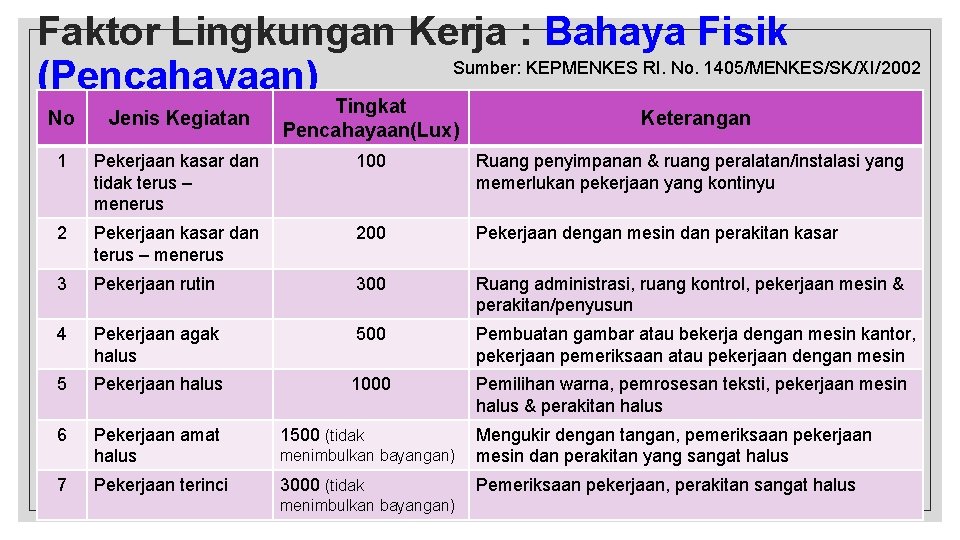 Faktor Lingkungan Kerja : Bahaya Fisik (Pencahayaan)

Sumber: KEPMENKES RI. No. 1405/MENKES/SK/XI/2002

| No | Jenis Kegiatan | Tingkat Pencahayaan(Lux) | Keterangan |
|---|---|---|---|
| 1 | Pekerjaan kasar dan tidak terus – menerus | 100 | Ruang penyimpanan & ruang peralatan/instalasi yang memerlukan pekerjaan yang kontinyu |
| 2 | Pekerjaan kasar dan terus – menerus | 200 | Pekerjaan dengan mesin dan perakitan kasar |
| 3 | Pekerjaan rutin | 300 | Ruang administrasi, ruang kontrol, pekerjaan mesin & perakitan/penyusun |
| 4 | Pekerjaan agak halus | 500 | Pembuatan gambar atau bekerja dengan mesin kantor, pekerjaan pemeriksaan atau pekerjaan dengan mesin |
| 5 | Pekerjaan halus | 1000 | Pemilihan warna, pemrosesan teksti, pekerjaan mesin halus & perakitan halus |
| 6 | Pekerjaan amat halus | 1500 (tidak menimbulkan bayangan) | Mengukir dengan tangan, pemeriksaan pekerjaan mesin dan perakitan yang sangat halus |
| 7 | Pekerjaan terinci | 3000 (tidak menimbulkan bayangan) | Pemeriksaan pekerjaan, perakitan sangat halus |